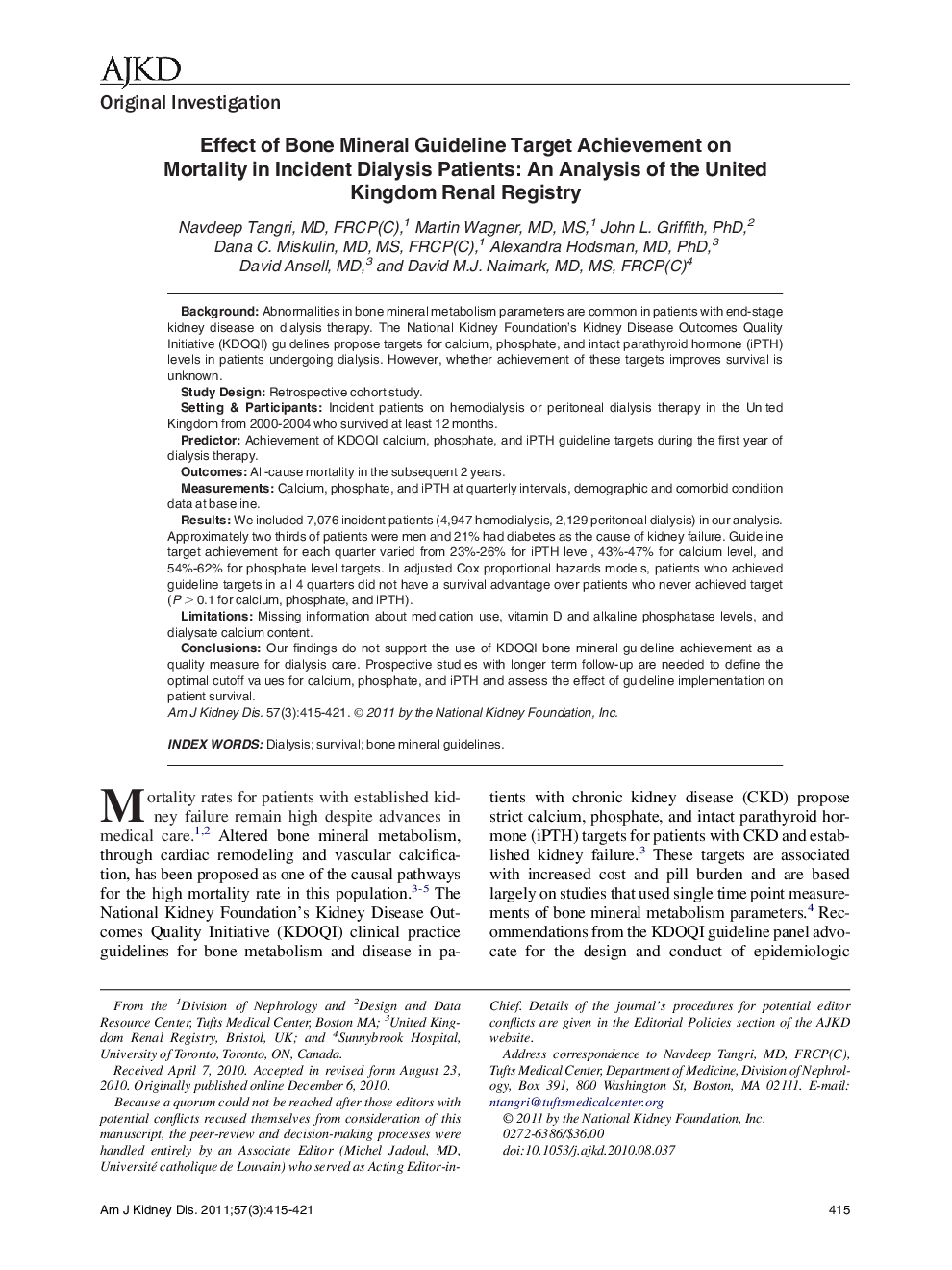 AJKD

Original Investigation

Effect of Bone Mineral Guideline Target Achievement on Mortality in Incident Dialysis Patients: An Analysis of the United Kingdom Renal Registry

Navdeep Tangri, MD, FRCP(C),$^1$ Martin Wagner, MD, MS,$^1$ John L. Griffith, PhD,$^2$ Dana C. Miskulin, MD, MS, FRCP(C),$^1$ Alexandra Hodsman, MD, PhD,$^3$ David Ansell, MD,$^3$ and David M.J. Naimark, MD, MS, FRCP(C)$^4$

Background: Abnormalities in bone mineral metabolism parameters are common in patients with end-stage kidney disease on dialysis therapy. The National Kidney Foundation's Kidney Disease Outcomes Quality Initiative (KDOQI) guidelines propose targets for calcium, phosphate, and intact parathyroid hormone (iPTH) levels in patients undergoing dialysis. However, whether achievement of these targets improves survival is unknown.

Study Design: Retrospective cohort study.

Setting & Participants: Incident patients on hemodialysis or peritoneal dialysis therapy in the United Kingdom from 2000-2004 who survived at least 12 months.

Predictor: Achievement of KDOQI calcium, phosphate, and iPTH guideline targets during the first year of dialysis therapy.

Outcomes: All-cause mortality in the subsequent 2 years.

Measurements: Calcium, phosphate, and iPTH at quarterly intervals, demographic and comorbid condition data at baseline.

Results: We included 7,076 incident patients (4,947 hemodialysis, 2,129 peritoneal dialysis) in our analysis. Approximately two thirds of patients were men and 21% had diabetes as the cause of kidney failure. Guideline target achievement for each quarter varied from 23%-26% for iPTH level, 43%-47% for calcium level, and 54%-62% for phosphate level targets. In adjusted Cox proportional hazards models, patients who achieved guideline targets in all 4 quarters did not have a survival advantage over patients who never achieved target ($P > 0.1$ for calcium, phosphate, and iPTH).

Limitations: Missing information about medication use, vitamin D and alkaline phosphatase levels, and dialysate calcium content.

Conclusions: Our findings do not support the use of KDOQI bone mineral guideline achievement as a quality measure for dialysis care. Prospective studies with longer term follow-up are needed to define the optimal cutoff values for calcium, phosphate, and iPTH and assess the effect of guideline implementation on patient survival.

Am J Kidney Dis. 57(3):415-421. © 2011 by the National Kidney Foundation, Inc.

INDEX WORDS: Dialysis; survival; bone mineral guidelines.

Mortality rates for patients with established kidney failure remain high despite advances in medical care.$^{1,2}$ Altered bone mineral metabolism, through cardiac remodeling and vascular calcification, has been proposed as one of the causal pathways for the high mortality rate in this population.$^{3-5}$ The National Kidney Foundation's Kidney Disease Outcomes Quality Initiative (KDOQI) clinical practice guidelines for bone metabolism and disease in patients with chronic kidney disease (CKD) propose strict calcium, phosphate, and intact parathyroid hormone (iPTH) targets for patients with CKD and established kidney failure.$^3$ These targets are associated with increased cost and pill burden and are based largely on studies that used single time point measurements of bone mineral metabolism parameters.$^4$ Recommendations from the KDOQI guideline panel advocate for the design and conduct of epidemiologic

From the $^1$Division of Nephrology and $^2$Design and Data Resource Center, Tufts Medical Center, Boston MA; $^3$United Kingdom Renal Registry, Bristol, UK; and $^4$Sunnybrook Hospital, University of Toronto, Toronto, ON, Canada.

Received April 7, 2010. Accepted in revised form August 23, 2010. Originally published online December 6, 2010.

Because a quorum could not be reached after those editors with potential conflicts recused themselves from consideration of this manuscript, the peer-review and decision-making processes were handled entirely by an Associate Editor (Michel Jadoul, MD, Université catholique de Louvain) who served as Acting Editor-in-Chief. Details of the journal's procedures for potential editor conflicts are given in the Editorial Policies section of the AJKD website.

Address correspondence to Navdeep Tangri, MD, FRCP(C), Tufts Medical Center, Department of Medicine, Division of Nephrology, Box 391, 800 Washington St, Boston, MA 02111. E-mail: ntangri@tuftsmedicalcenter.org

© 2011 by the National Kidney Foundation, Inc.
0272-6386/$36.00
doi:10.1053/j.ajkd.2010.08.037

Am J Kidney Dis. 2011;57(3):415-421

415